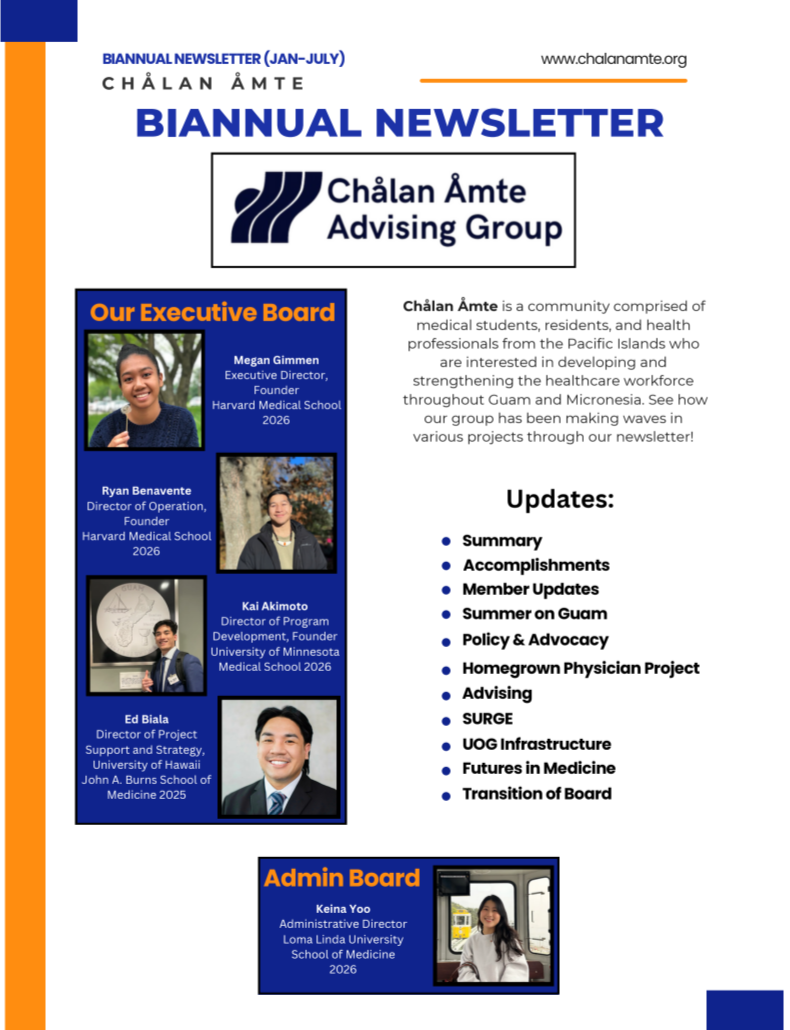 BIANNUAL NEWSLETTER (JAN-JULY)
CHÅLAN ÅMTE

www.chalanamte.org

BIANNUAL NEWSLETTER

Chålan Åmte
Advising Group

Our Executive Board

Megan Gimmen
Executive Director, Founder
Harvard Medical School
2026

Ryan Benavente
Director of Operation, Founder
Harvard Medical School
2026

Kai Akimoto
Director of Program Development, Founder
University of Minnesota Medical School 2026

Ed Biala
Director of Project Support and Strategy,
University of Hawaii
John A. Burns School of Medicine 2025

Chålan Åmte is a community comprised of medical students, residents, and health professionals from the Pacific Islands who are interested in developing and strengthening the healthcare workforce throughout Guam and Micronesia. See how our group has been making waves in various projects through our newsletter!

Updates:

• Summary
• Accomplishments
• Member Updates
• Summer on Guam
• Policy & Advocacy
• Homegrown Physician Project
• Advising
• SURGE
• UOG Infrastructure
• Futures in Medicine
• Transition of Board

Admin Board

Keina Yoo
Administrative Director
Loma Linda University
School of Medicine
2026